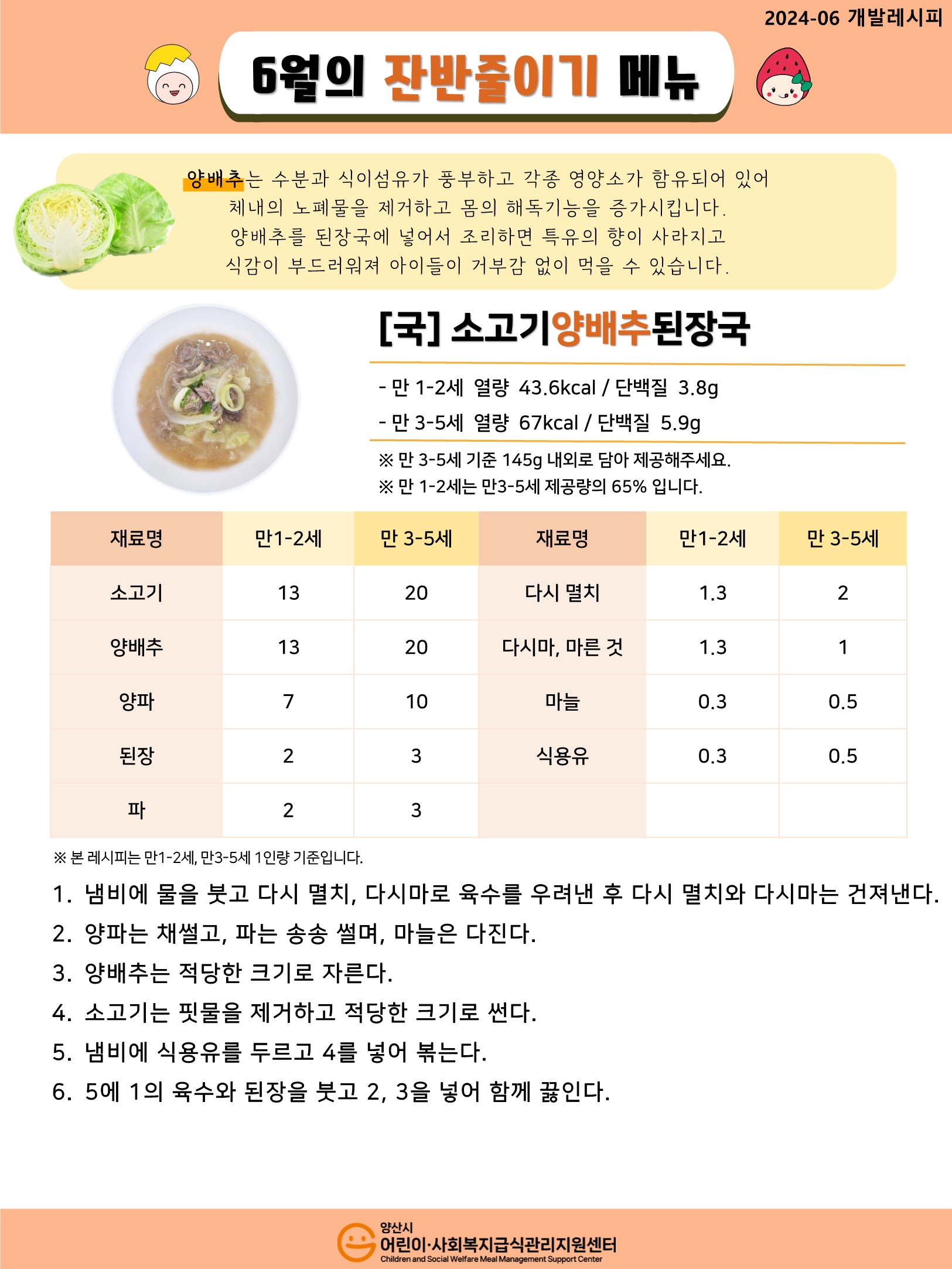 2024-06 개발레시피

6월의 잔반줄이기 메뉴

양배추는 수분과 식이섬유가 풍부하고 각종 영양소가 함유되어 있어 체내의 노폐물을 제거하고 몸의 해독기능을 증가시킵니다.
양배추를 된장국에 넣어서 조리하면 특유의 향이 사라지고 식감이 부드러워져 아이들이 거부감 없이 먹을 수 있습니다.

[국] 소고기양배추된장국

- 만 1-2세 열량 43.6kcal / 단백질 3.8g
- 만 3-5세 열량 67kcal / 단백질 5.9g

※ 만 3-5세 기준 145g 내외로 담아 제공해주세요.
※ 만 1-2세는 만3-5세 제공량의 65% 입니다.

| 재료명 | 만1-2세 | 만 3-5세 | 재료명 | 만1-2세 | 만 3-5세 |
|---|---|---|---|---|---|
| 소고기 | 13 | 20 | 다시 멸치 | 1.3 | 2 |
| 양배추 | 13 | 20 | 다시마, 마른 것 | 1.3 | 1 |
| 양파 | 7 | 10 | 마늘 | 0.3 | 0.5 |
| 된장 | 2 | 3 | 식용유 | 0.3 | 0.5 |
| 파 | 2 | 3 | | | |

※ 본 레시피는 만1-2세, 만3-5세 1인량 기준입니다.

1. 냄비에 물을 붓고 다시 멸치, 다시마로 육수를 우려낸 후 다시 멸치와 다시마는 건져낸다.
2. 양파는 채썰고, 파는 송송 썰며, 마늘은 다진다.
3. 양배추는 적당한 크기로 자른다.
4. 소고기는 핏물을 제거하고 적당한 크기로 썬다.
5. 냄비에 식용유를 두르고 4를 넣어 볶는다.
6. 5에 1의 육수와 된장을 붓고 2, 3을 넣어 함께 끓인다.

양산시
어린이·사회복지급식관리지원센터
Children and Social Welfare Meal Management Support Center